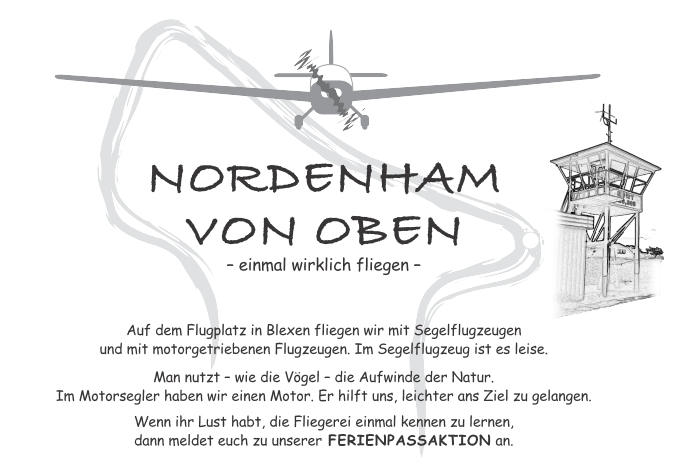 NORDENHAM
VON OBEN
– einmal wirklich fliegen –

Auf dem Flugplatz in Blexen fliegen wir mit Segelflugzeugen und mit motorgetriebenen Flugzeugen. Im Segelflugzeug ist es leise.

Man nutzt – wie die Vögel – die Aufwinde der Natur.
Im Motorsegler haben wir einen Motor. Er hilft uns, leichter ans Ziel zu gelangen.

Wenn ihr Lust habt, die Fliegerei einmal kennen zu lernen, dann meldet euch zu unserer FERIENPASSAKTION an.